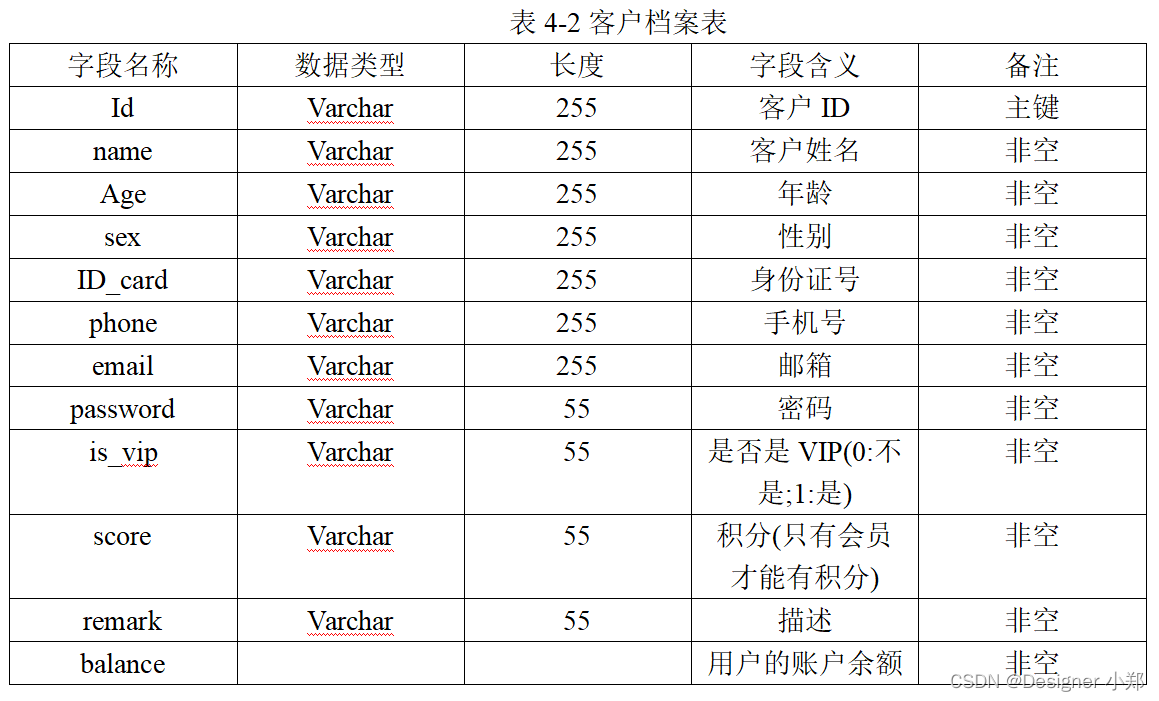 表 4-2 客户档案表

| 字段名称 | 数据类型 | 长度 | 字段含义 | 备注 |
|---|---|---|---|---|
| Id | Varchar | 255 | 客户 ID | 主键 |
| name | Varchar | 255 | 客户姓名 | 非空 |
| Age | Varchar | 255 | 年龄 | 非空 |
| sex | Varchar | 255 | 性别 | 非空 |
| ID_card | Varchar | 255 | 身份证号 | 非空 |
| phone | Varchar | 255 | 手机号 | 非空 |
| email | Varchar | 255 | 邮箱 | 非空 |
| password | Varchar | 55 | 密码 | 非空 |
| is_vip | Varchar | 55 | 是否是 VIP(0:不是;1:是) | 非空 |
| score | Varchar | 55 | 积分(只有会员才能有积分) | 非空 |
| remark | Varchar | 55 | 描述 | 非空 |
| balance | | | 用户的账户余额 | 非空 |

CSDN @Designer 小郑